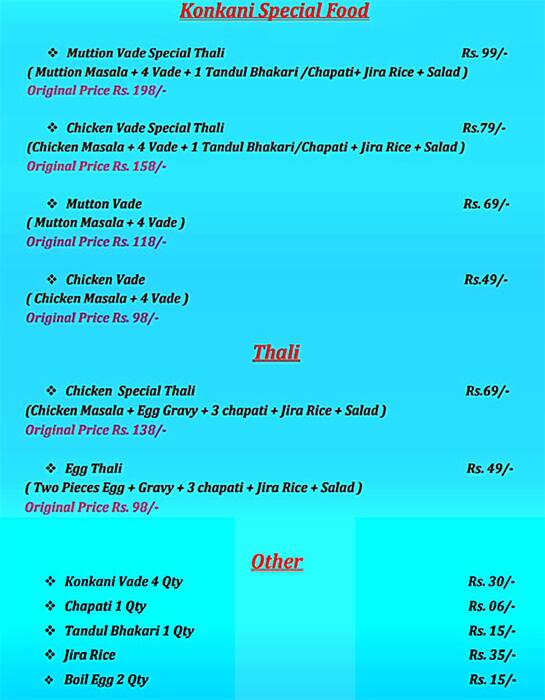 Konkani Special Food

❖ Muttion Vade Special Thali Rs. 99/-
( Muttion Masala + 4 Vade + 1 Tandul Bhakari /Chapati+ Jira Rice + Salad )
Original Price Rs. 198/-

❖ Chicken Vade Special Thali Rs.79/-
(Chicken Masala + 4 Vade + 1 Tandul Bhakari/Chapati + Jira Rice + Salad )
Original Price Rs. 158/-

❖ Mutton Vade Rs. 69/-
( Mutton Masala + 4 Vade )
Original Price Rs. 118/-

❖ Chicken Vade Rs.49/-
( Chicken Masala + 4 Vade )
Original Price Rs. 98/-

Thali

❖ Chicken Special Thali Rs.69/-
(Chicken Masala + Egg Gravy + 3 chapati + Jira Rice + Salad )
Original Price Rs. 138/-

❖ Egg Thali Rs. 49/-
( Two Pieces Egg + Gravy + 3 chapati + Jira Rice + Salad )
Original Price Rs. 98/-

Other

❖ Konkani Vade 4 Qty Rs. 30/-
❖ Chapati 1 Qty Rs. 06/-
❖ Tandul Bhakari 1 Qty Rs. 15/-
❖ Jira Rice Rs. 35/-
❖ Boil Egg 2 Qty Rs. 15/-